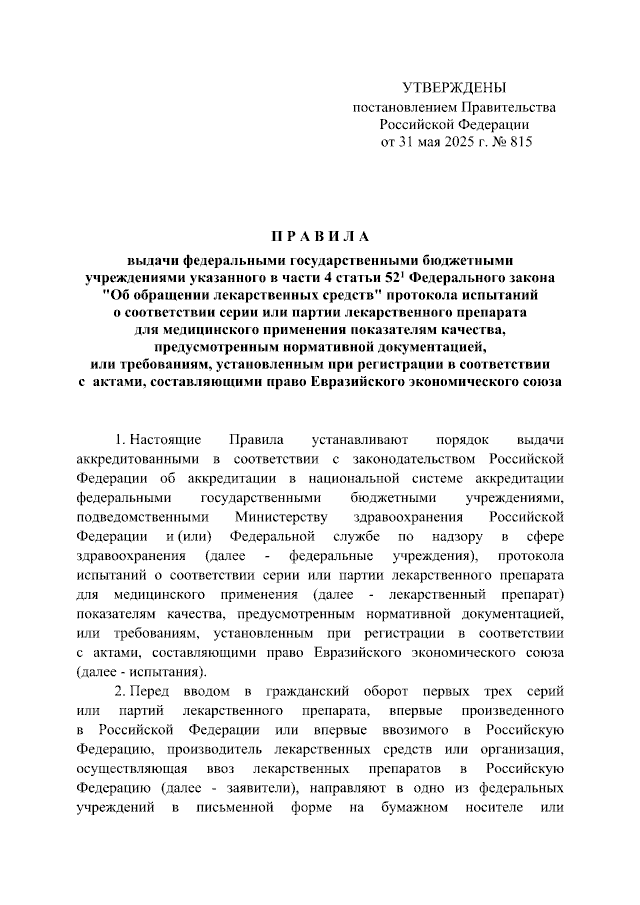 УТВЕРЖДЕНЫ
постановлением Правительства
Российской Федерации
от 31 мая 2025 г. № 815

П Р А В И Л А

выдачи федеральными государственными бюджетными учреждениями указанного в части 4 статьи $52^1$ Федерального закона "Об обращении лекарственных средств" протокола испытаний о соответствии серии или партии лекарственного препарата для медицинского применения показателям качества, предусмотренным нормативной документацией, или требованиям, установленным при регистрации в соответствии с актами, составляющими право Евразийского экономического союза

1. Настоящие Правила устанавливают порядок выдачи аккредитованными в соответствии с законодательством Российской Федерации об аккредитации в национальной системе аккредитации федеральными государственными бюджетными учреждениями, подведомственными Министерству здравоохранения Российской Федерации и (или) Федеральной службе по надзору в сфере здравоохранения (далее - федеральные учреждения), протокола испытаний о соответствии серии или партии лекарственного препарата для медицинского применения (далее - лекарственный препарат) показателям качества, предусмотренным нормативной документацией, или требованиям, установленным при регистрации в соответствии с актами, составляющими право Евразийского экономического союза (далее - испытания).

2. Перед вводом в гражданский оборот первых трех серий или партий лекарственного препарата, впервые произведенного в Российской Федерации или впервые ввозимого в Российскую Федерацию, производитель лекарственных средств или организация, осуществляющая ввоз лекарственных препаратов в Российскую Федерацию (далее - заявители), направляют в одно из федеральных учреждений в письменной форме на бумажном носителе или